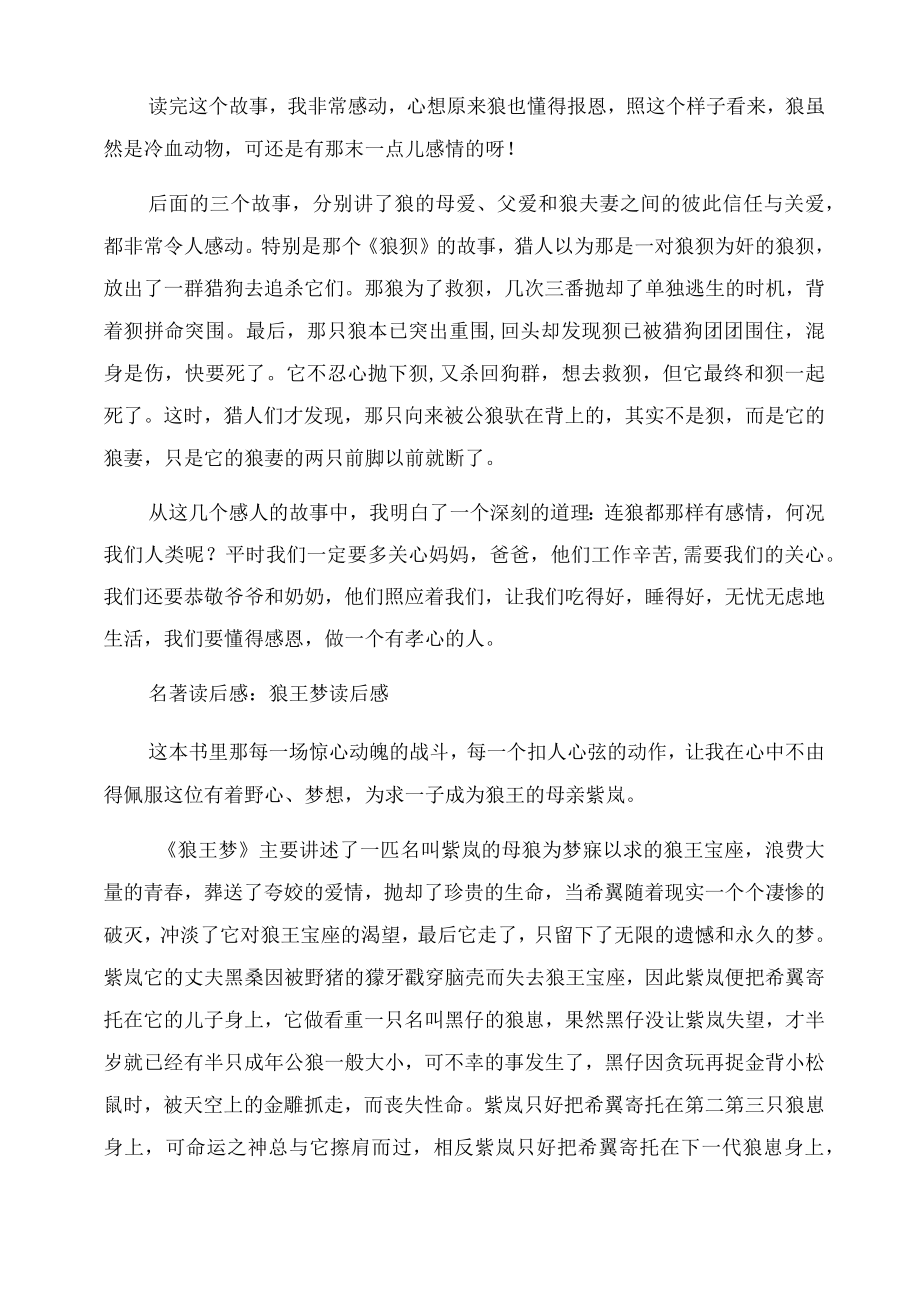 读完这个故事，我非常感动，心想原来狼也懂得报恩，照这个样子看来，狼虽然是冷血动物，可还是有那末一点儿感情的呀！

后面的三个故事，分别讲了狼的母爱、父爱和狼夫妻之间的彼此信任与关爱，都非常令人感动。特别是那个《狼狈》的故事，猎人以为那是一对狼狈为奸的狼狈，放出了一群猎狗去追杀它们。那狼为了救狈，几次三番抛却了单独逃生的时机，背着狈拼命突围。最后，那只狼本已突出重围，回头却发现狈已被猎狗团团围住，混身是伤，快要死了。它不忍心抛下狈，又杀回狗群，想去救狈，但它最终和狈一起死了。这时，猎人们才发现，那只向来被公狼驮在背上的，其实不是狈，而是它的狼妻，只是它的狼妻的两只前脚以前就断了。

从这几个感人的故事中，我明白了一个深刻的道理：连狼都那样有感情，何况我们人类呢？平时我们一定要多关心妈妈，爸爸，他们工作辛苦，需要我们的关心。我们还要恭敬爷爷和奶奶，他们照应着我们，让我们吃得好，睡得好，无忧无虑地生活，我们要懂得感恩，做一个有孝心的人。

名著读后感：狼王梦读后感

这本书里那每一场惊心动魄的战斗，每一个扣人心弦的动作，让我在心中不由得佩服这位有着野心、梦想，为求一子成为狼王的母亲紫岚。

《狼王梦》主要讲述了一匹名叫紫岚的母狼为梦寐以求的狼王宝座，浪费大量的青春，葬送了夸姣的爱情，抛却了珍贵的生命，当希翼随着现实一个个凄惨的破灭，冲淡了它对狼王宝座的渴望，最后它走了，只留下了无限的遗憾和永久的梦。紫岚它的丈夫黑桑因被野猪的獠牙戳穿脑壳而失去狼王宝座，因此紫岚便把希翼寄托在它的儿子身上，它做看重一只名叫黑仔的狼崽，果然黑仔没让紫岚失望，才半岁就已经有半只成年公狼一般大小，可不幸的事发生了，黑仔因贪玩再捉金背小松鼠时，被天空上的金雕抓走，而丧失性命。紫岚只好把希翼寄托在第二第三只狼崽身上，可命运之神总与它擦肩而过，相反紫岚只好把希翼寄托在下一代狼崽身上，